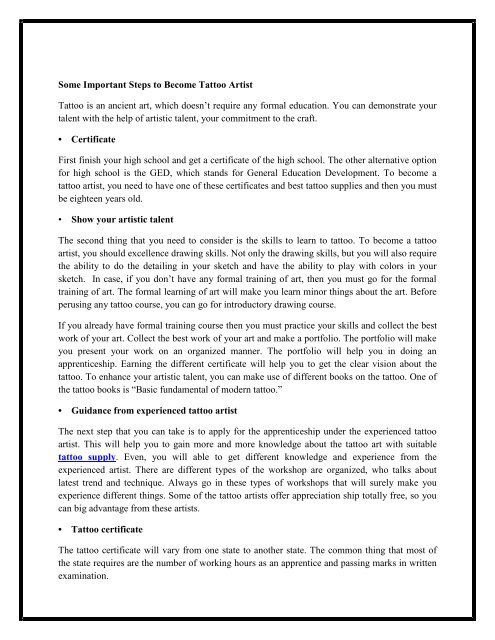 Some Important Steps to Become Tattoo Artist

Tattoo is an ancient art, which doesn't require any formal education. You can demonstrate your talent with the help of artistic talent, your commitment to the craft.

• Certificate

First finish your high school and get a certificate of the high school. The other alternative option for high school is the GED, which stands for General Education Development. To become a tattoo artist, you need to have one of these certificates and best tattoo supplies and then you must be eighteen years old.

• Show your artistic talent

The second thing that you need to consider is the skills to learn to tattoo. To become a tattoo artist, you should excellence drawing skills. Not only the drawing skills, but you will also require the ability to do the detailing in your sketch and have the ability to play with colors in your sketch. In case, if you don't have any formal training of art, then you must go for the formal training of art. The formal learning of art will make you learn minor things about the art. Before perusing any tattoo course, you can go for introductory drawing course.

If you already have formal training course then you must practice your skills and collect the best work of your art. Collect the best work of your art and make a portfolio. The portfolio will make you present your work on an organized manner. The portfolio will help you in doing an apprenticeship. Earning the different certificate will help you to get the clear vision about the tattoo. To enhance your artistic talent, you can make use of different books on the tattoo. One of the tattoo books is "Basic fundamental of modern tattoo."

• Guidance from experienced tattoo artist

The next step that you can take is to apply for the apprenticeship under the experienced tattoo artist. This will help you to gain more and more knowledge about the tattoo art with suitable tattoo supply. Even, you will able to get different knowledge and experience from the experienced artist. There are different types of the workshop are organized, who talks about latest trend and technique. Always go in these types of workshops that will surely make you experience different things. Some of the tattoo artists offer appreciation ship totally free, so you can big advantage from these artists.

• Tattoo certificate

The tattoo certificate will vary from one state to another state. The common thing that most of the state requires are the number of working hours as an apprentice and passing marks in written examination.